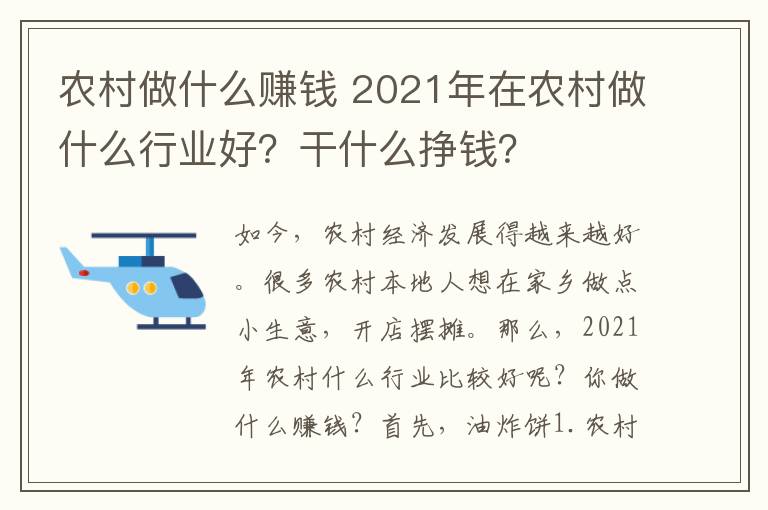 农村做什么赚钱 2021年在农村做什么行业好？干什么挣钱？

如今，农村经济发展得越来越好。很多农村本地人想在家乡做点小生意，开店摆摊。那么，2021年农村什么行业比较好呢？你做什么赚钱？首先，油炸饼1.农村